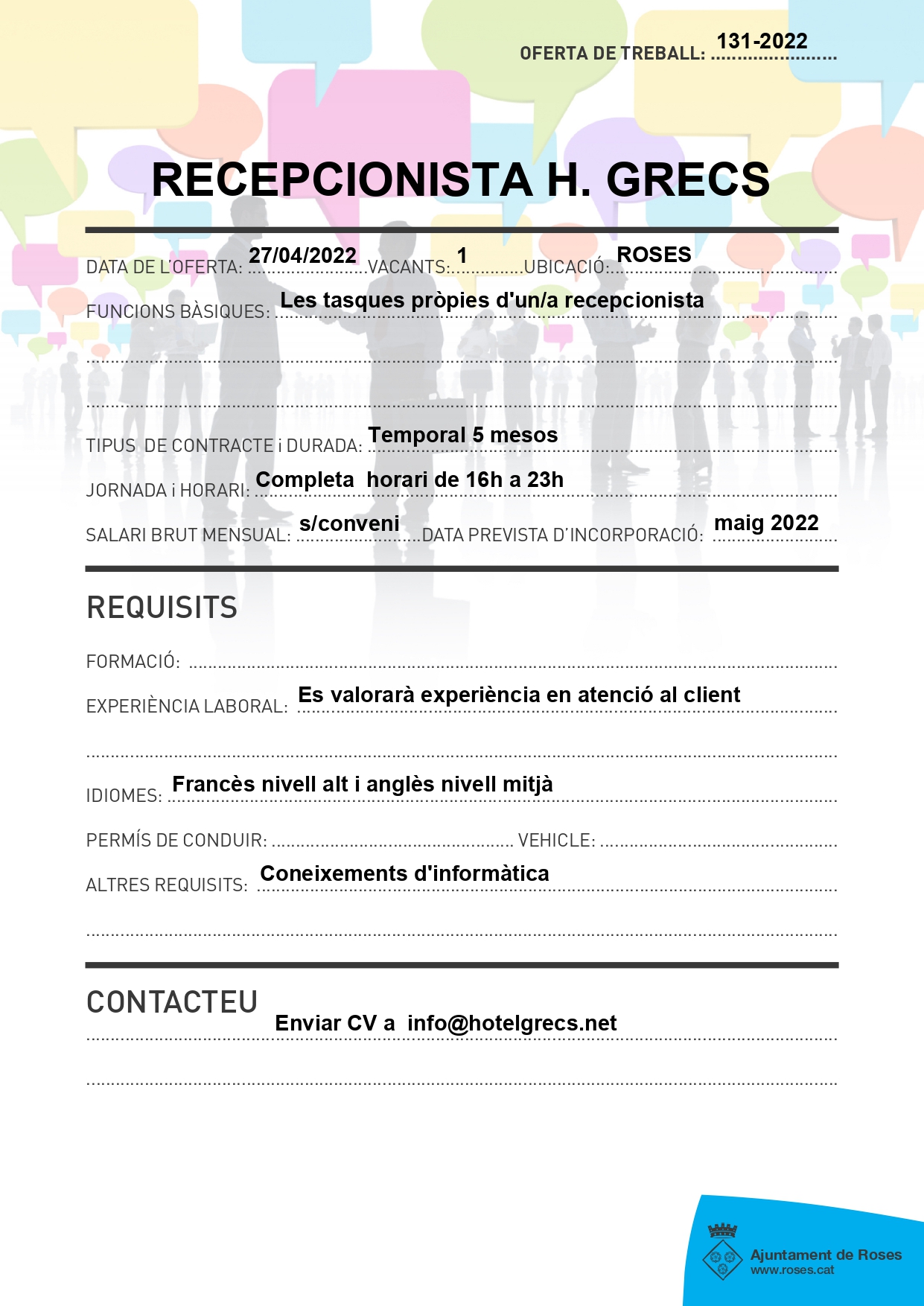 OFERTA DE TREBALL: 131-2022

RECEPCIONISTA H. GRECS

DATA DE L'OFERTA: 27/04/2022 VACANTS: 1 UBICACIÓ: ROSES

FUNCIONS BÀSIQUES: Les tasques pròpies d'un/a recepcionista

TIPUS DE CONTRACTE i DURADA: Temporal 5 mesos

JORNADA i HORARI: Completa horari de 16h a 23h

SALARI BRUT MENSUAL: s/conveni DATA PREVISTA D'INCORPORACIÓ: maig 2022

REQUISITS

FORMACIÓ:

EXPERIÈNCIA LABORAL: Es valorarà experiència en atenció al client

IDIOMES: Francès nivell alt i anglès nivell mitjà

PERMÍS DE CONDUIR: VEHICLE:

ALTRES REQUISITS: Coneixements d'informàtica

CONTACTEU

Enviar CV a info@hotelgrecs.net

Ajuntament de Roses
www.roses.cat